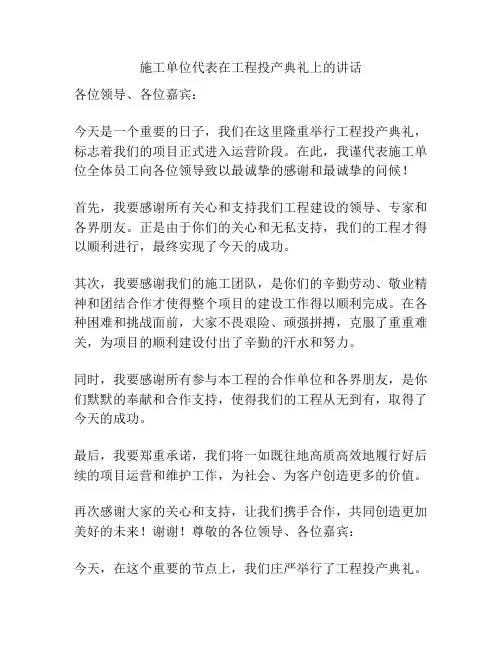 施工单位代表在工程投产典礼上的讲话

各位领导、各位嘉宾：

今天是一个重要的日子，我们在这里隆重举行工程投产典礼，标志着我们的项目正式进入运营阶段。在此，我谨代表施工单位全体员工向各位领导致以最诚挚的感谢和最诚挚的问候！

首先，我要感谢所有关心和支持我们工程建设的领导、专家和各界朋友。正是由于你们的关心和无私支持，我们的工程才得以顺利进行，最终实现了今天的成功。

其次，我要感谢我们的施工团队，是你们的辛勤劳动、敬业精神和团结合作才使得整个项目的建设工作得以顺利完成。在各种困难和挑战面前，大家不畏艰险、顽强拼搏，克服了重重难关，为项目的顺利建设付出了辛勤的汗水和努力。

同时，我要感谢所有参与本工程的合作单位和各界朋友，是你们默默的奉献和合作支持，使得我们的工程从无到有，取得了今天的成功。

最后，我要郑重承诺，我们将一如既往地高质高效地履行好后续的项目运营和维护工作，为社会、为客户创造更多的价值。

再次感谢大家的关心和支持，让我们携手合作，共同创造更加美好的未来！谢谢！尊敬的各位领导、各位嘉宾：

今天，在这个重要的节点上，我们庄严举行了工程投产典礼。